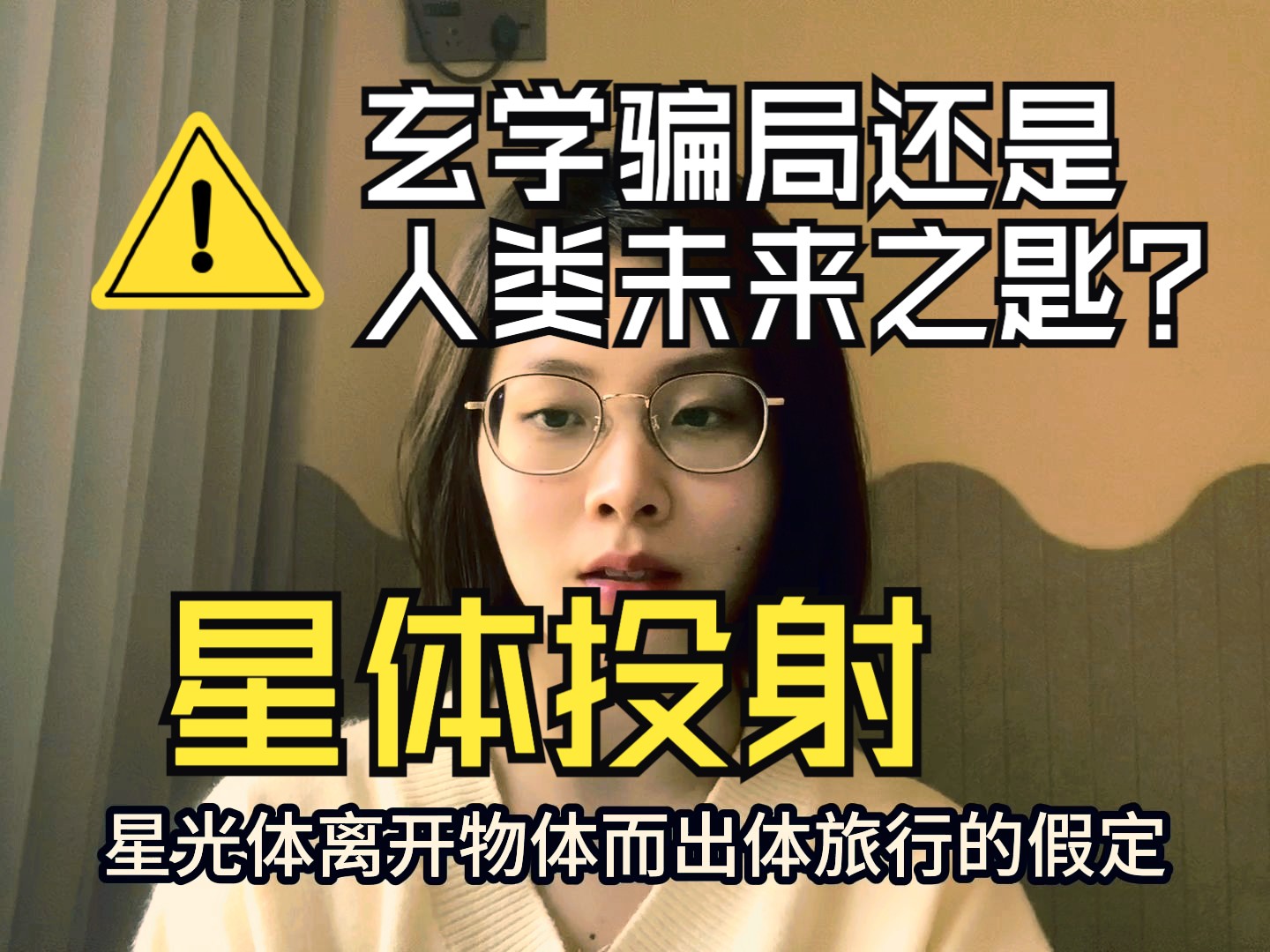 玄学骗局还是
人类未来之匙？

星体投射

星光体离开物体而出体旅行的假定